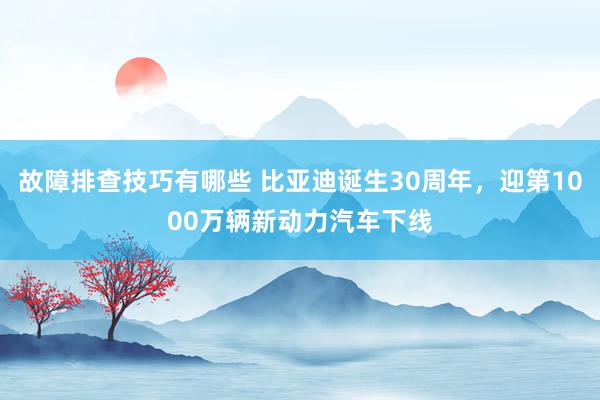 故障排查技巧有哪些 比亚迪诞生30周年，迎第1000万辆新动力汽车下线